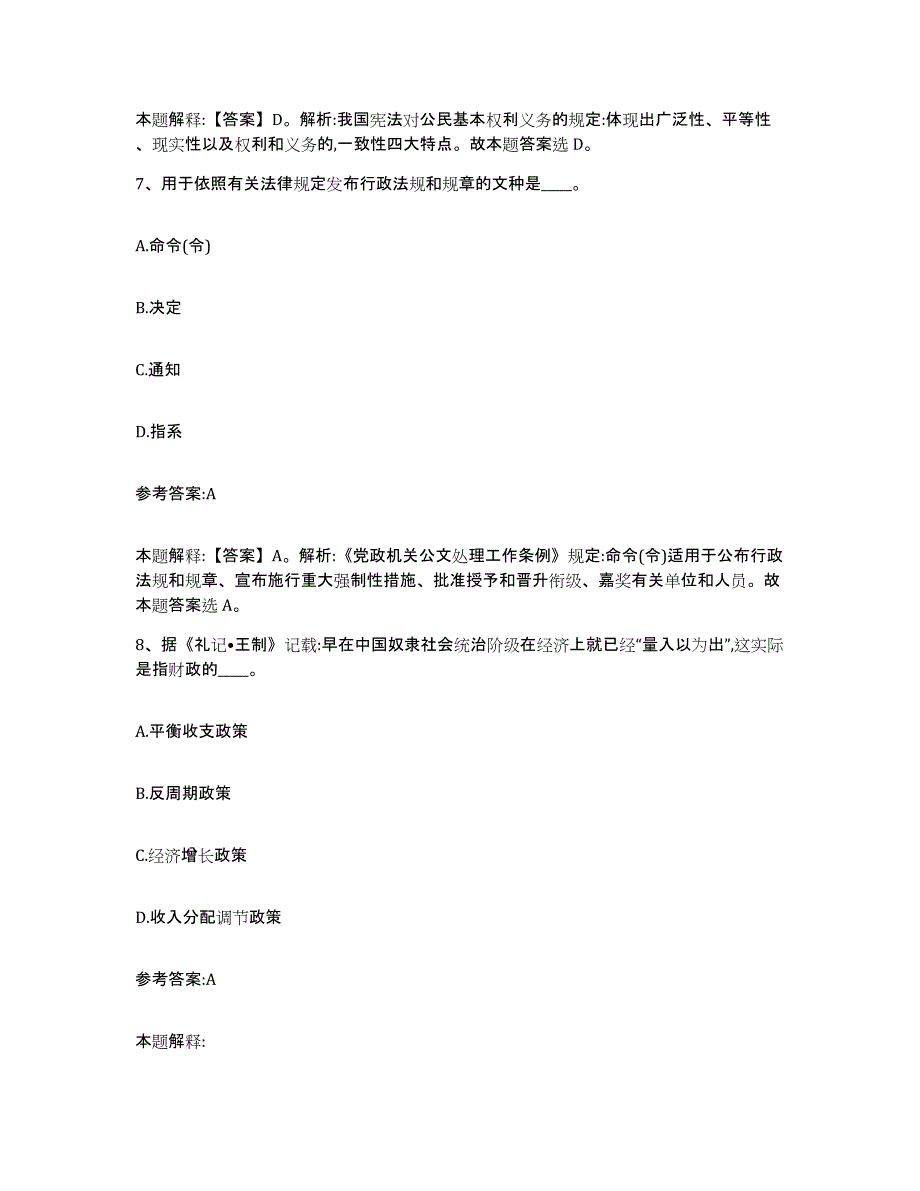 本题解释:【答案】D。解析:我国宪法对公民基本权利义务的规定:体现出广泛性、平等性、现实性以及权利和义务的,一致性四大特点。故本题答案选 D。

7、用于依照有关法律规定发布行政法规和规章的文种是____。

A.命令(令)

B.决定

C.通知

D.指系

参考答案:A

本题解释:【答案】A。解析:《党政机关公文处理工作条例》规定:命令(令)适用于公布行政法规和规章、宣布施行重大强制性措施、批准授予和晋升衔级、嘉奖有关单位和人员。故本题答案选 A。

8、据《礼记•王制》记载:早在中国奴隶社会统治阶级在经济上就已经“量入以为出”,这实际是指财政的____。

A.平衡收支政策

B.反周期政策

C.经济增长政策

D.收入分配调节政策

参考答案:A

本题解释: